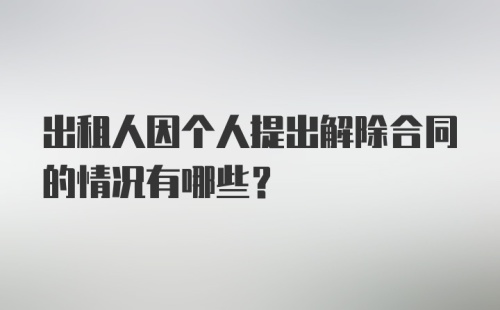 出租人因个人提出解除合同的情况有哪些？